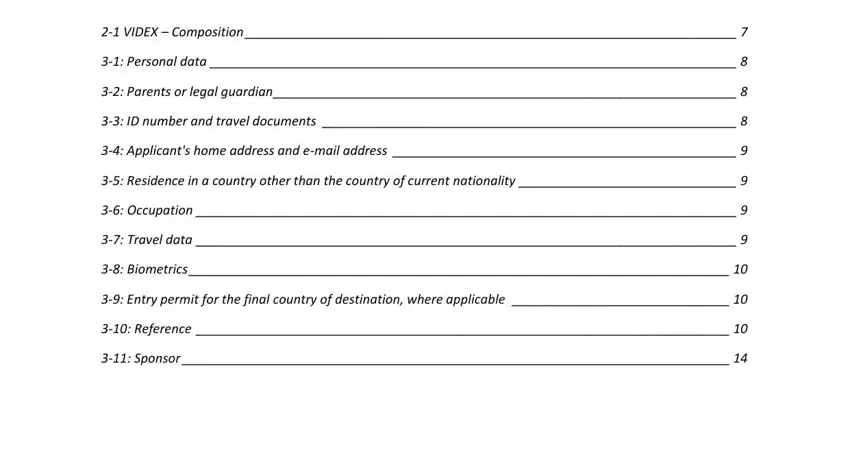 2-1 VIDEX – Composition 7

3-1: Personal data 8

3-2: Parents or legal guardian 8

3-3: ID number and travel documents 8

3-4: Applicant's home address and e-mail address 9

3-5: Residence in a country other than the country of current nationality 9

3-6: Occupation 9

3-7: Travel data 9

3-8: Biometrics 10

3-9: Entry permit for the final country of destination, where applicable 10

3-10: Reference 10

3-11: Sponsor 14